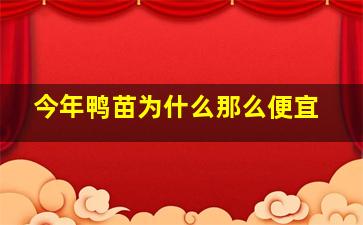 今年鸭苗为什么那么便宜